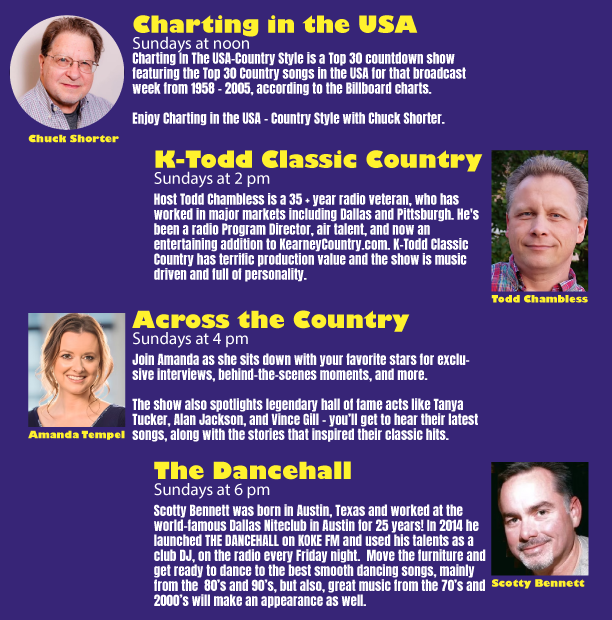 Charting in the USA
Sundays at noon
Charting In The USA-Country Style is a Top 30 countdown show featuring the Top 30 Country songs in the USA for that broadcast week from 1958 - 2005, according to the Billboard charts.

Enjoy Charting in the USA - Country Style with Chuck Shorter.

Chuck Shorter

K-Todd Classic Country
Sundays at 2 pm
Host Todd Chambless is a 35 + year radio veteran, who has worked in major markets including Dallas and Pittsburgh. He's been a radio Program Director, air talent, and now an entertaining addition to KearneyCountry.com. K-Todd Classic Country has terrific production value and the show is music driven and full of personality.

Todd Chambless

Across the Country
Sundays at 4 pm
Join Amanda as she sits down with your favorite stars for exclusive interviews, behind-the-scenes moments, and more.

The show also spotlights legendary hall of fame acts like Tanya Tucker, Alan Jackson, and Vince Gill - you'll get to hear their latest songs, along with the stories that inspired their classic hits.

Amanda Tempel

The Dancehall
Sundays at 6 pm
Scotty Bennett was born in Austin, Texas and worked at the world-famous Dallas Niteclub in Austin for 25 years! In 2014 he launched THE DANCEHALL on KOKE FM and used his talents as a club DJ, on the radio every Friday night. Move the furniture and get ready to dance to the best smooth dancing songs, mainly from the 80's and 90's, but also, great music from the 70's and 2000's will make an appearance as well.

Scotty Bennett